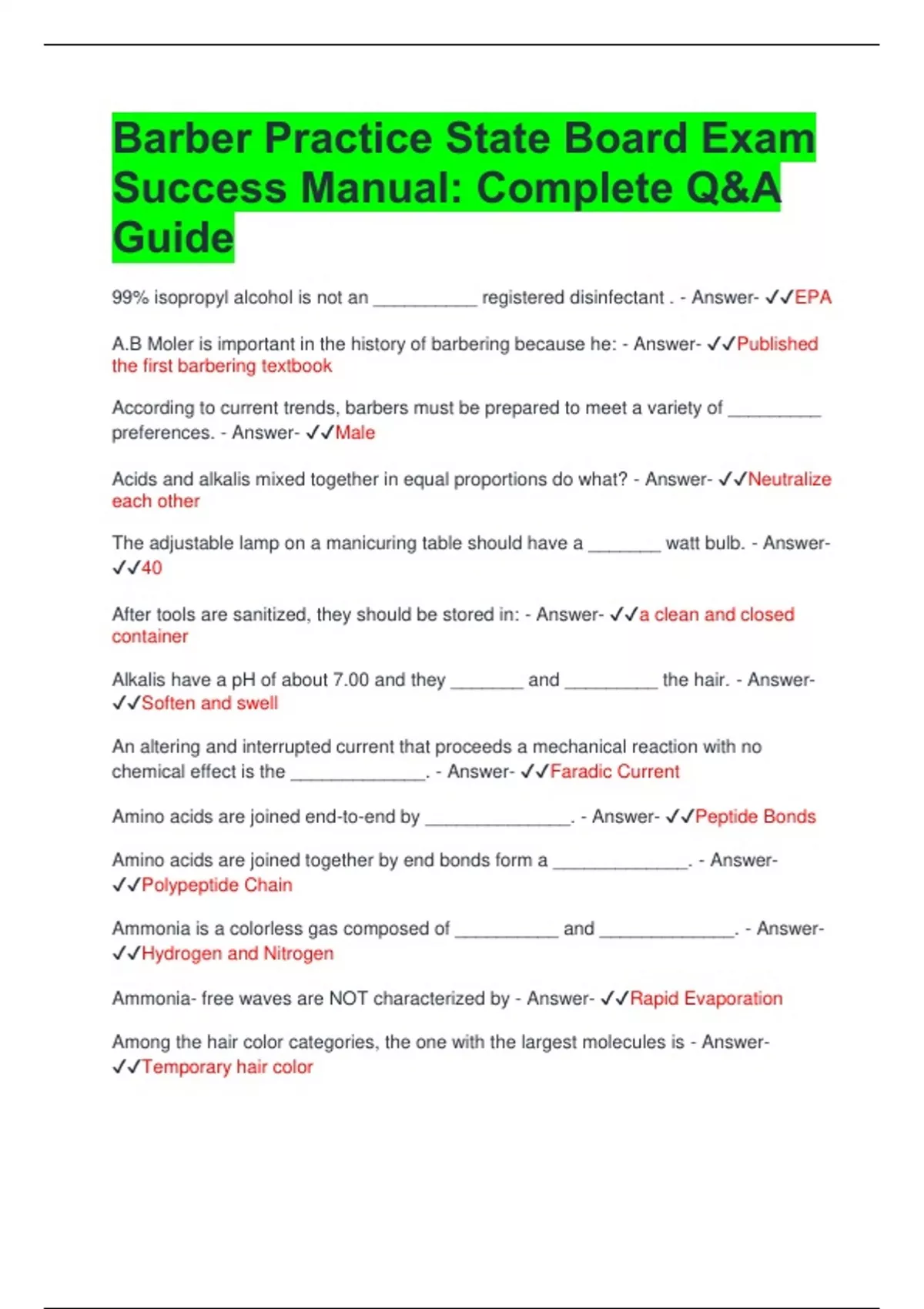 Barber Practice State Board Exam Success Manual: Complete Q&A Guide

99% isopropyl alcohol is not an __________ registered disinfectant . - Answer- ✓✓EPA

A.B Moler is important in the history of barbering because he: - Answer- ✓✓Published the first barbering textbook

According to current trends, barbers must be prepared to meet a variety of _________ preferences. - Answer- ✓✓Male

Acids and alkalis mixed together in equal proportions do what? - Answer- ✓✓Neutralize each other

The adjustable lamp on a manicuring table should have a _______ watt bulb. - Answer- ✓✓40

After tools are sanitized, they should be stored in: - Answer- ✓✓a clean and closed container

Alkalis have a pH of about 7.00 and they _______ and _________ the hair. - Answer- ✓✓Soften and swell

An altering and interrupted current that proceeds a mechanical reaction with no chemical effect is the _____________. - Answer- ✓✓Faradic Current

Amino acids are joined end-to-end by ______________. - Answer- ✓✓Peptide Bonds

Amino acids are joined together by end bonds form a _____________. - Answer- ✓✓Polypeptide Chain

Ammonia is a colorless gas composed of __________ and _____________. - Answer- ✓✓Hydrogen and Nitrogen

Ammonia- free waves are NOT characterized by - Answer- ✓✓Rapid Evaporation

Among the hair color categories, the one with the largest molecules is - Answer- ✓✓Temporary hair color